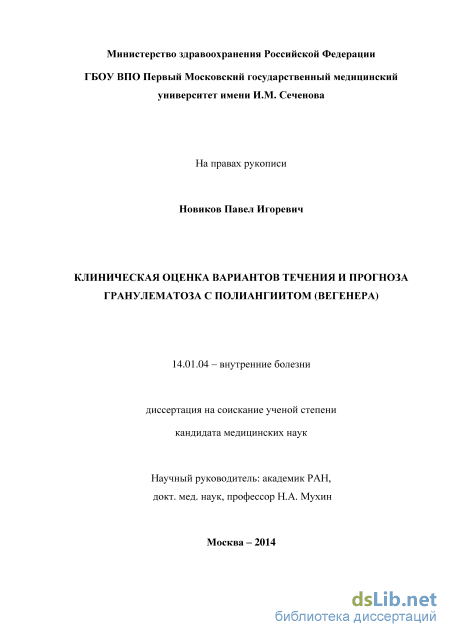 Министерство здравоохранения Российской Федерации

ГБОУ ВПО Первый Московский государственный медицинский университет имени И.М. Сеченова

На правах рукописи

Новиков Павел Игоревич

КЛИНИЧЕСКАЯ ОЦЕНКА ВАРИАНТОВ ТЕЧЕНИЯ И ПРОГНОЗА ГРАНУЛЕМАТОЗА С ПОЛИАНГИИТОМ (ВЕГЕНЕРА)

14.01.04 – внутренние болезни

диссертация на соискание ученой степени

кандидата медицинских наук

Научный руководитель: академик РАН,

докт. мед. наук, профессор Н.А. Мухин

Москва – 2014

dsLib.net
библиотека диссертаций